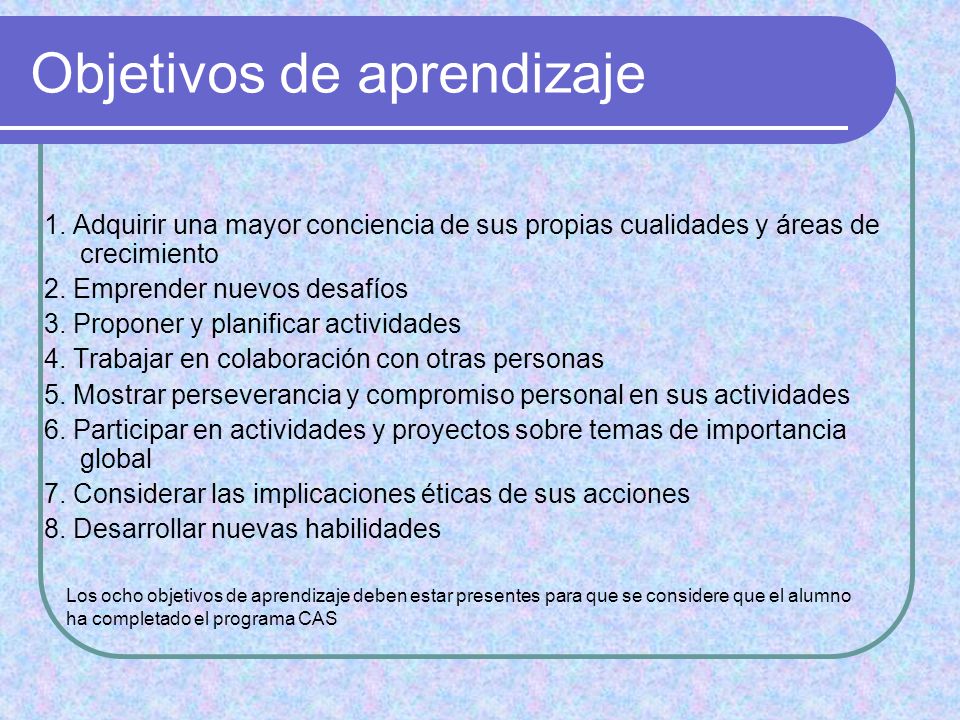 Objetivos de aprendizaje

1. Adquirir una mayor conciencia de sus propias cualidades y áreas de crecimiento
2. Emprender nuevos desafíos
3. Proponer y planificar actividades
4. Trabajar en colaboración con otras personas
5. Mostrar perseverancia y compromiso personal en sus actividades
6. Participar en actividades y proyectos sobre temas de importancia global
7. Considerar las implicaciones éticas de sus acciones
8. Desarrollar nuevas habilidades

Los ocho objetivos de aprendizaje deben estar presentes para que se considere que el alumno ha completado el programa CAS